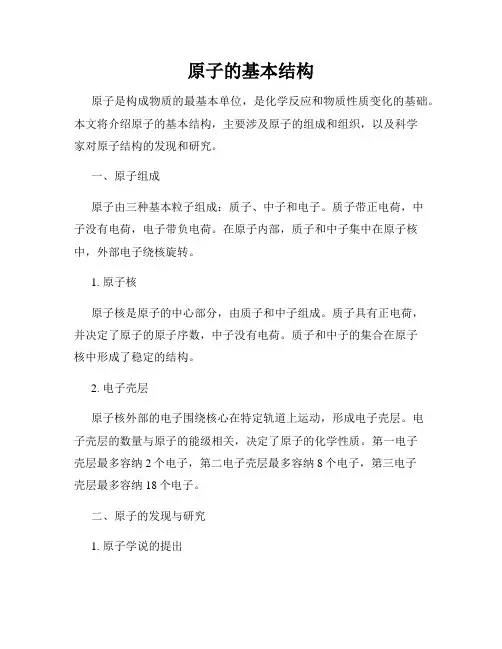 原子的基本结构

原子是构成物质的最基本单位，是化学反应和物质性质变化的基础。本文将介绍原子的基本结构，主要涉及原子的组成和组织，以及科学家对原子结构的发现和研究。

一、原子组成

原子由三种基本粒子组成：质子、中子和电子。质子带正电荷，中子没有电荷，电子带负电荷。在原子内部，质子和中子集中在原子核中，外部电子绕核旋转。

1. 原子核

原子核是原子的中心部分，由质子和中子组成。质子具有正电荷，并决定了原子的原子序数，中子没有电荷。质子和中子的集合在原子核中形成了稳定的结构。

2. 电子壳层

原子核外部的电子围绕核心在特定轨道上运动，形成电子壳层。电子壳层的数量与原子的能级相关，决定了原子的化学性质。第一电子壳层最多容纳 2 个电子，第二电子壳层最多容纳 8 个电子，第三电子壳层最多容纳 18 个电子。

二、原子的发现与研究

1. 原子学说的提出